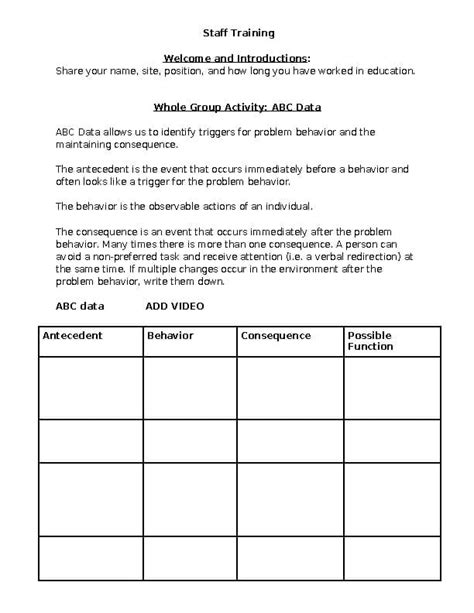 Staff Training

Welcome and Introductions:
Share your name, site, position, and how long you have worked in education.

Whole Group Activity: ABC Data

ABC Data allows us to identify triggers for problem behavior and the maintaining consequence.

The antecedent is the event that occurs immediately before a behavior and often looks like a trigger for the problem behavior.

The behavior is the observable actions of an individual.

The consequence is an event that occurs immediately after the problem behavior. Many times there is more than one consequence. A person can avoid a non-preferred task and receive attention (i.e. a verbal redirection) at the same time. If multiple changes occur in the environment after the problem behavior, write them down.

ABC data ADD VIDEO

| Antecedent | Behavior | Consequence | Possible Function |
|---|---|---|---|
| | | | |
| | | | |
| | | | |
| | | | |